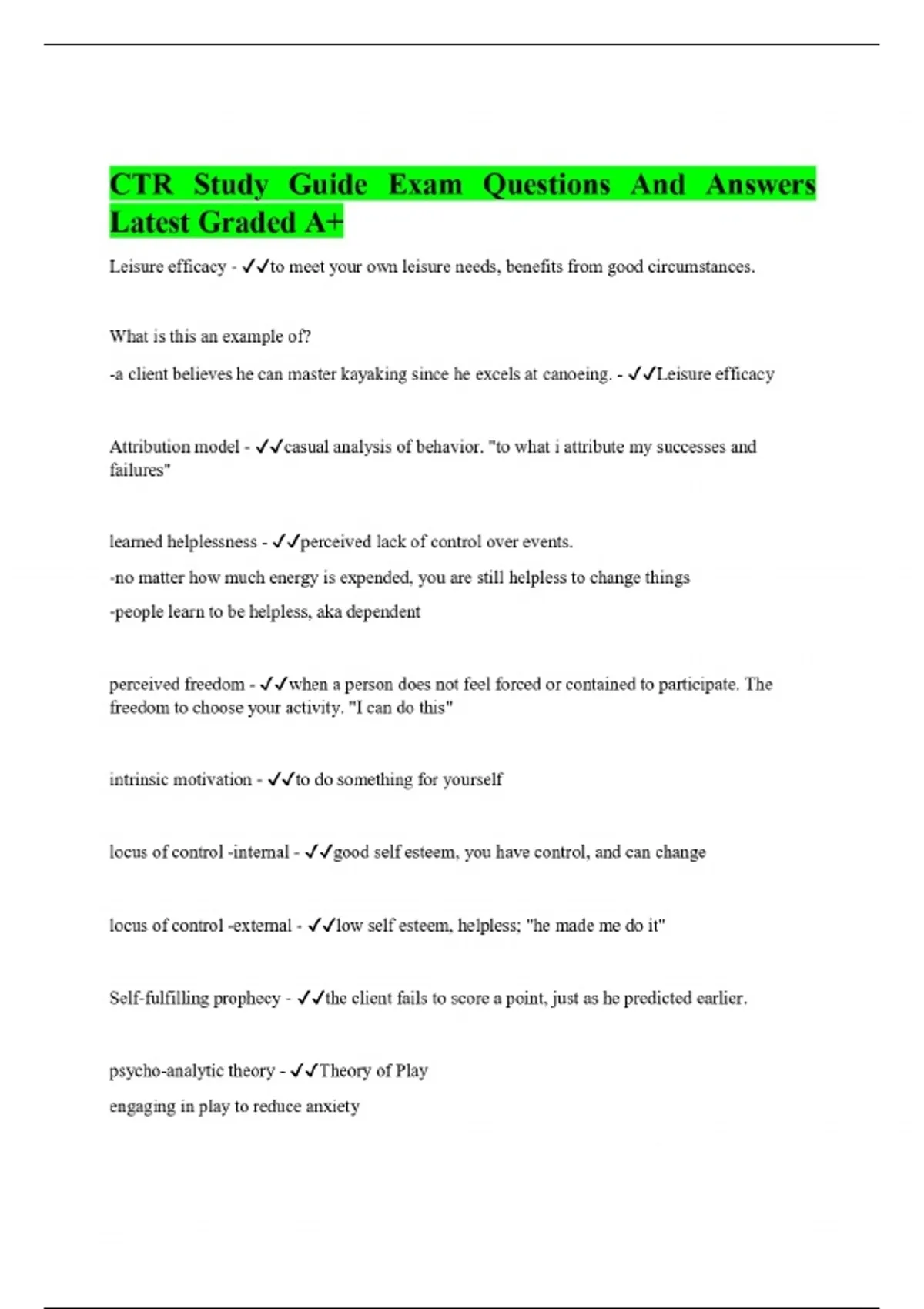 CTR Study Guide Exam Questions And Answers Latest Graded A+

Leisure efficacy - ✓✓to meet your own leisure needs, benefits from good circumstances.

What is this an example of?

-a client believes he can master kayaking since he excels at canoeing. - ✓✓Leisure efficacy

Attribution model - ✓✓casual analysis of behavior. "to what i attribute my successes and failures"

learned helplessness - ✓✓perceived lack of control over events.

-no matter how much energy is expended, you are still helpless to change things

-people learn to be helpless, aka dependent

perceived freedom - ✓✓when a person does not feel forced or contained to participate. The freedom to choose your activity. "I can do this"

intrinsic motivation - ✓✓to do something for yourself

locus of control -internal - ✓✓good self esteem, you have control, and can change

locus of control -external - ✓✓low self esteem, helpless; "he made me do it"

Self-fulfilling prophecy - ✓✓the client fails to score a point, just as he predicted earlier.

psycho-analytic theory - ✓✓Theory of Play

engaging in play to reduce anxiety